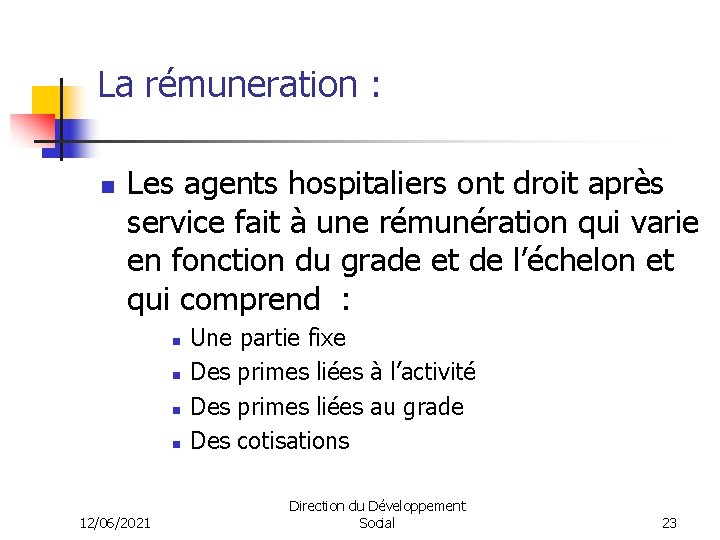 La rémuneration :

Les agents hospitaliers ont droit après service fait à une rémunération qui varie en fonction du grade et de l'échelon et qui comprend :

Une partie fixe
Des primes liées à l'activité
Des primes liées au grade
Des cotisations

12/06/2021

Direction du Développement Social

23